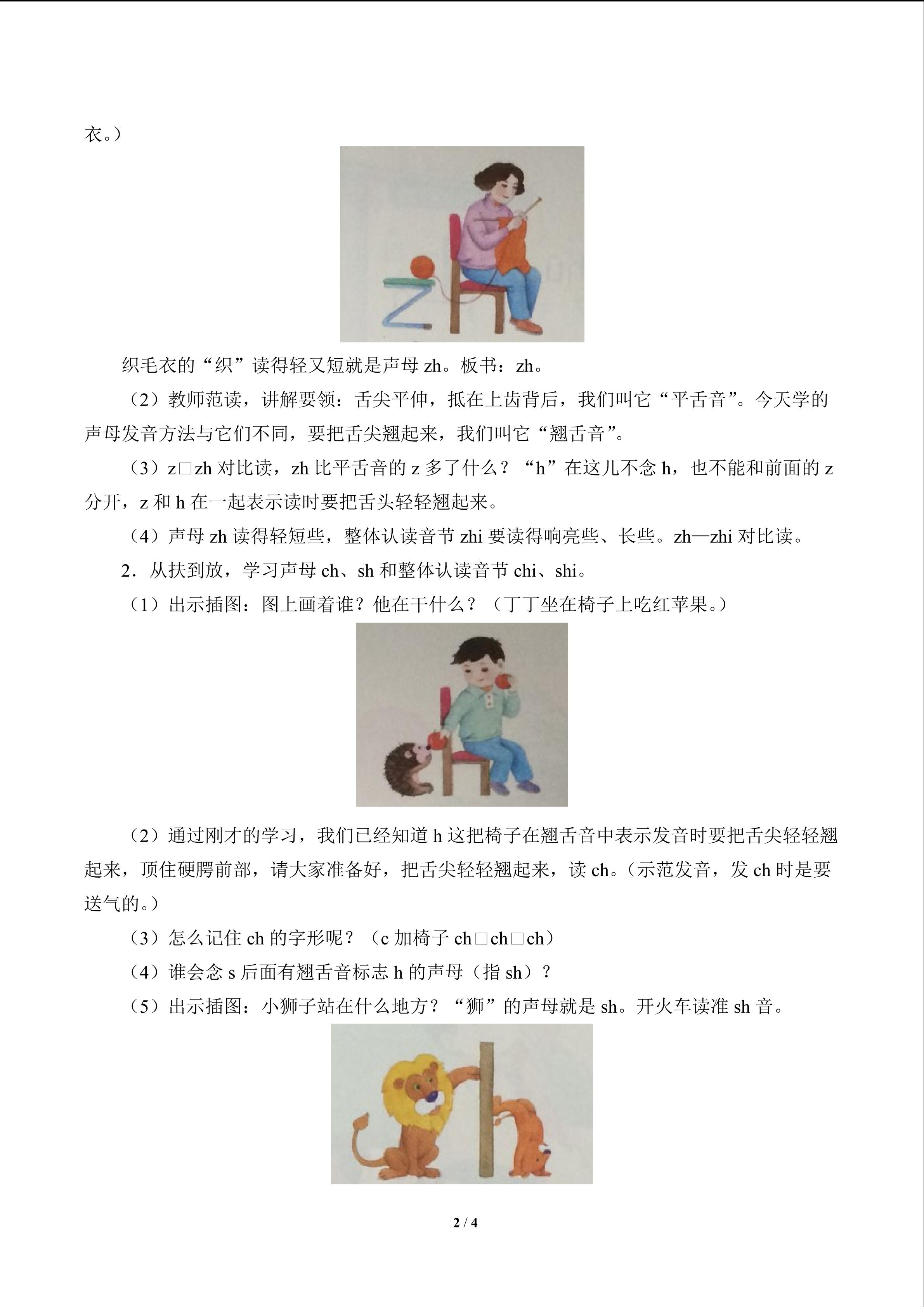 衣。）

织毛衣的“织”读得轻又短就是声母 zh。板书：zh。

（2）教师范读，讲解要领：舌尖平伸，抵在上齿背后，我们叫它“平舌音”。今天学的声母发音方法与它们不同，要把舌尖翘起来，我们叫它“翘舌音”。

（3）z□zh 对比读，zh 比平舌音的 z 多了什么？“h”在这儿不念 h，也不能和前面的 z 分开，z 和 h 在一起表示读时要把舌头轻轻翘起来。

（4）声母 zh 读得轻短些，整体认读音节 zhi 要读得响亮些、长些。zh—zhi 对比读。

2．从扶到放，学习声母 ch、sh 和整体认读音节 chi、shi。

（1）出示插图：图上画着谁？他在干什么？（丁丁坐在椅子上吃红苹果。）

（2）通过刚才的学习，我们已经知道 h 这把椅子在翘舌音中表示发音时要把舌尖轻轻翘起来，顶住硬腭前部，请大家准备好，把舌尖轻轻翘起来，读 ch。（示范发音，发 ch 时是要送气的。）

（3）怎么记住 ch 的字形呢？（c 加椅子 ch□ch□ch）

（4）谁会念 s 后面有翘舌音标志 h 的声母（指 sh）？

（5）出示插图：小狮子站在什么地方？“狮”的声母就是 sh。开火车读准 sh 音。

2 / 4